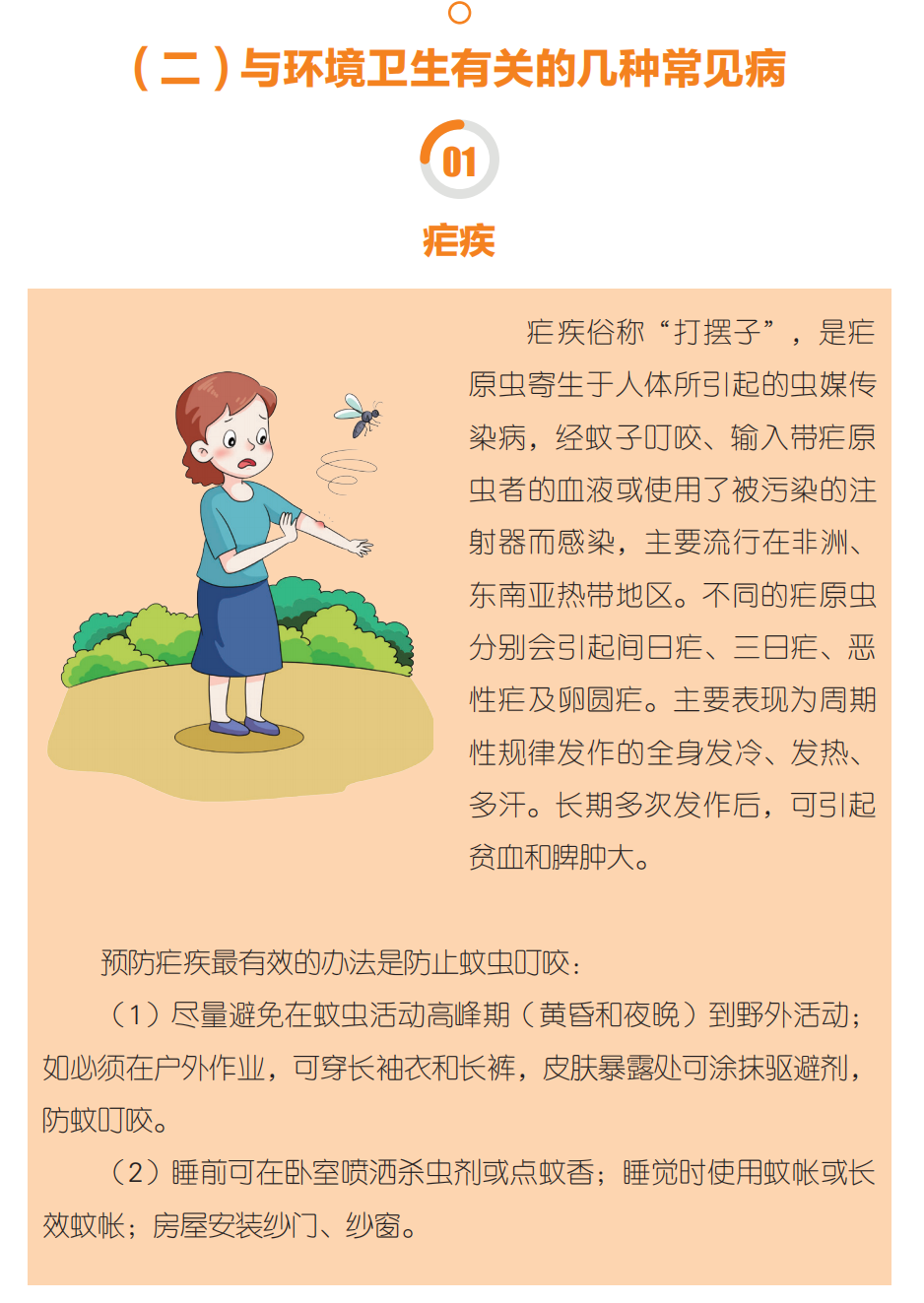 （二）与环境卫生有关的几种常见病

01

疟疾

疟疾俗称“打摆子”，是疟原虫寄生于人体所引起的虫媒传染病，经蚊子叮咬、输入带疟原虫者的血液或使用了被污染的注射器而感染，主要流行在非洲、东南亚热带地区。不同的疟原虫分别会引起间日疟、三日疟、恶性疟及卵圆疟。主要表现为周期性规律发作的全身发冷、发热、多汗。长期多次发作后，可引起贫血和脾肿大。

预防疟疾最有效的办法是防止蚊虫叮咬：

（1）尽量避免在蚊虫活动高峰期（黄昏和夜晚）到野外活动；如必须在户外作业，可穿长袖衣和长裤，皮肤暴露处可涂抹驱避剂，防蚊叮咬。

（2）睡前可在卧室喷洒杀虫剂或点蚊香；睡觉时使用蚊帐或长效蚊帐；房屋安装纱门、纱窗。